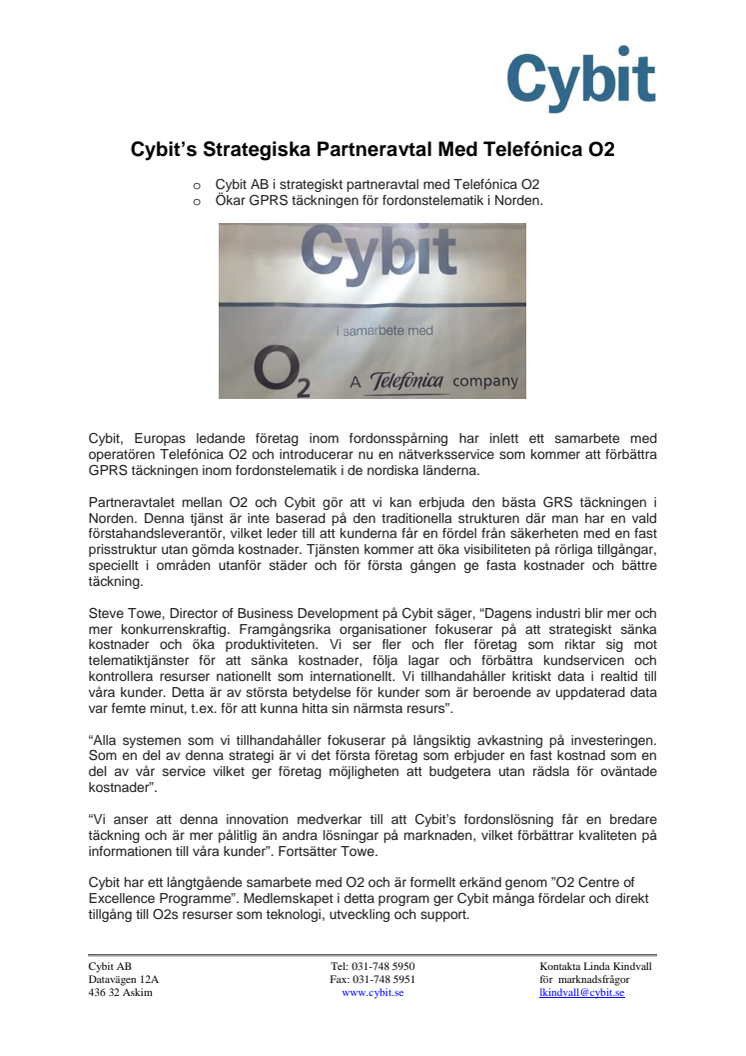 Cybit

Cybit's Strategiska Partneravtal Med Telefónica O2

o Cybit AB i strategiskt partneravtal med Telefónica O2
o Ökar GPRS täckningen för fordonstelematik i Norden.

Cybit

i samarbete med

$O_2$ A Telefónica company

Cybit, Europas ledande företag inom fordonsspårning har inlett ett samarbete med operatören Telefónica O2 och introducerar nu en nätverksservice som kommer att förbättra GPRS täckningen inom fordonstelematik i de nordiska länderna.

Partneravtalet mellan O2 och Cybit gör att vi kan erbjuda den bästa GRS täckningen i Norden. Denna tjänst är inte baserad på den traditionella strukturen där man har en vald förstahandsleverantör, vilket leder till att kunderna får en fördel från säkerheten med en fast prisstruktur utan gömda kostnader. Tjänsten kommer att öka visibiliteten på rörliga tillgångar, speciellt i områden utanför städer och för första gången ge fasta kostnader och bättre täckning.

Steve Towe, Director of Business Development på Cybit säger, "Dagens industri blir mer och mer konkurrenskraftig. Framgångsrika organisationer fokuserar på att strategiskt sänka kostnader och öka produktiviteten. Vi ser fler och fler företag som riktar sig mot telematiktjänster för att sänka kostnader, följa lagar och förbättra kundservicen och kontrollera resurser nationellt som internationellt. Vi tillhandahåller kritiskt data i realtid till våra kunder. Detta är av största betydelse för kunder som är beroende av uppdaterad data var femte minut, t.ex. för att kunna hitta sin närmsta resurs".

"Alla systemen som vi tillhandahåller fokuserar på långsiktig avkastning på investeringen. Som en del av denna strategi är vi det första företag som erbjuder en fast kostnad som en del av vår service vilket ger företag möjligheten att budgetera utan rädsla för oväntade kostnader".

"Vi anser att denna innovation medverkar till att Cybit's fordonslösning får en bredare täckning och är mer pålitlig än andra lösningar på marknaden, vilket förbättrar kvaliteten på informationen till våra kunder". Fortsätter Towe.

Cybit har ett långtgående samarbete med O2 och är formellt erkänd genom "O2 Centre of Excellence Programme". Medlemskapet i detta program ger Cybit många fördelar och direkt tillgång till O2s resurser som teknologi, utveckling och support.

Cybit AB
Datavägen 12A
436 32 Askim

Tel: 031-748 5950
Fax: 031-748 5951
www.cybit.se

Kontakta Linda Kindvall
för marknadsfrågor
lkindvall@cybit.se